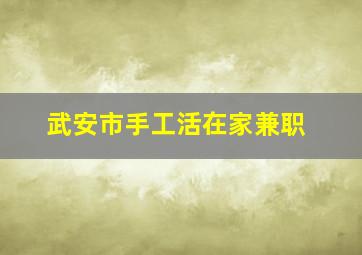 武安市手工活在家兼职